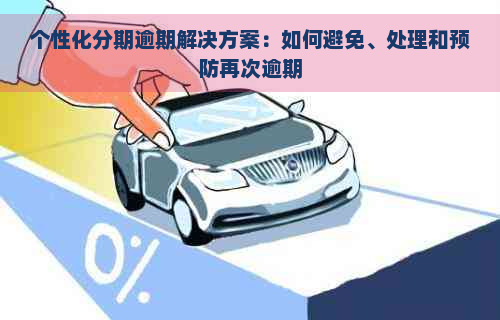 个性化分期逾期解决方案：如何避免、处理和预防再次逾期

0%